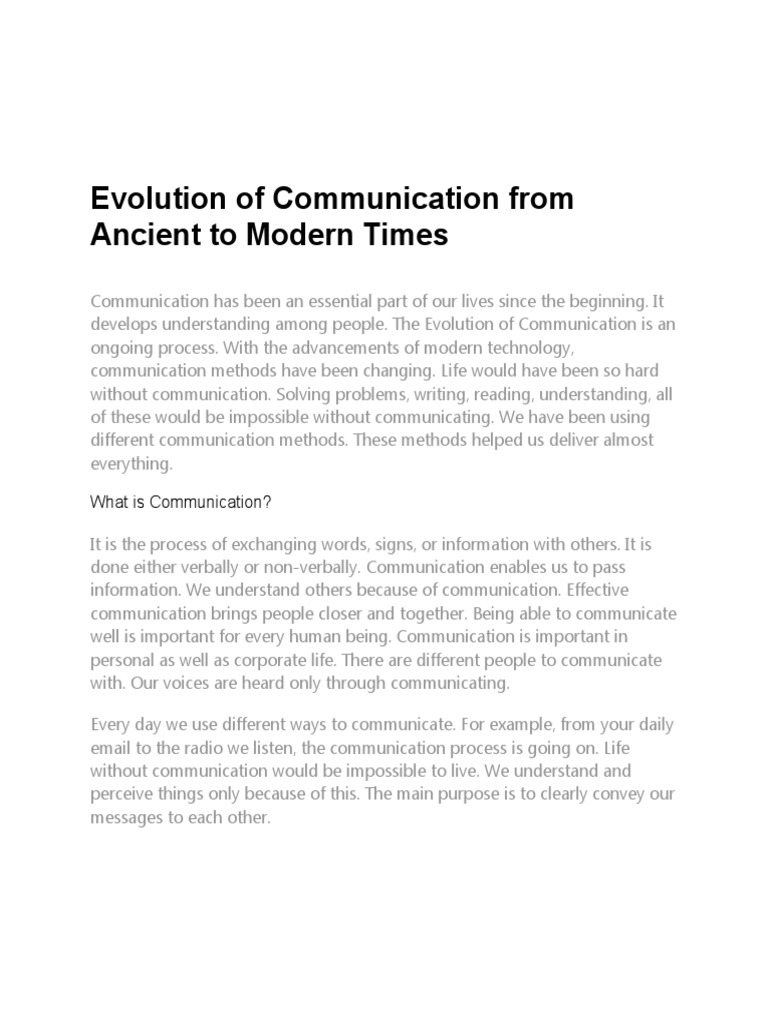 Evolution of Communication from Ancient to Modern Times

Communication has been an essential part of our lives since the beginning. It develops understanding among people. The Evolution of Communication is an ongoing process. With the advancements of modern technology, communication methods have been changing. Life would have been so hard without communication. Solving problems, writing, reading, understanding, all of these would be impossible without communicating. We have been using different communication methods. These methods helped us deliver almost everything.

What is Communication?

It is the process of exchanging words, signs, or information with others. It is done either verbally or non-verbally. Communication enables us to pass information. We understand others because of communication. Effective communication brings people closer and together. Being able to communicate well is important for every human being. Communication is important in personal as well as corporate life. There are different people to communicate with. Our voices are heard only through communicating.

Every day we use different ways to communicate. For example, from your daily email to the radio we listen, the communication process is going on. Life without communication would be impossible to live. We understand and perceive things only because of this. The main purpose is to clearly convey our messages to each other.